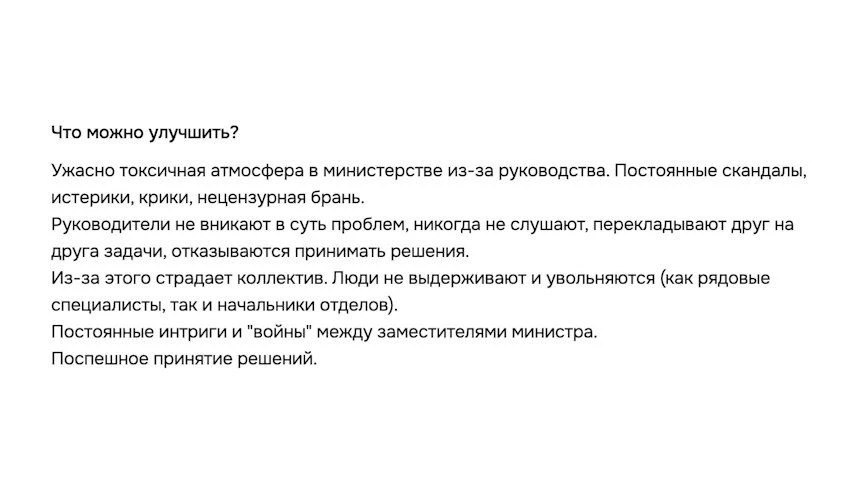 Что можно улучшить?

Ужасно токсичная атмосфера в министерстве из-за руководства. Постоянные скандалы, истерики, крики, нецензурная брань.
Руководители не вникают в суть проблем, никогда не слушают, перекладывают друг на друга задачи, отказываются принимать решения.
Из-за этого страдает коллектив. Люди не выдерживают и увольняются (как рядовые специалисты, так и начальники отделов).
Постоянные интриги и "войны" между заместителями министра.
Поспешное принятие решений.